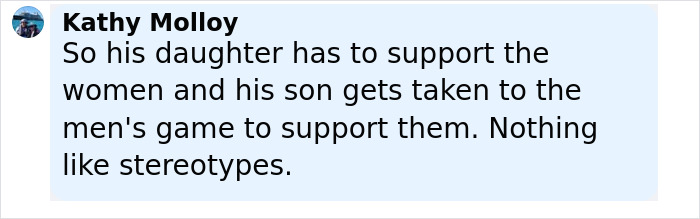 Kathy Molloy
So his daughter has to support the women and his son gets taken to the men's game to support them. Nothing like stereotypes.